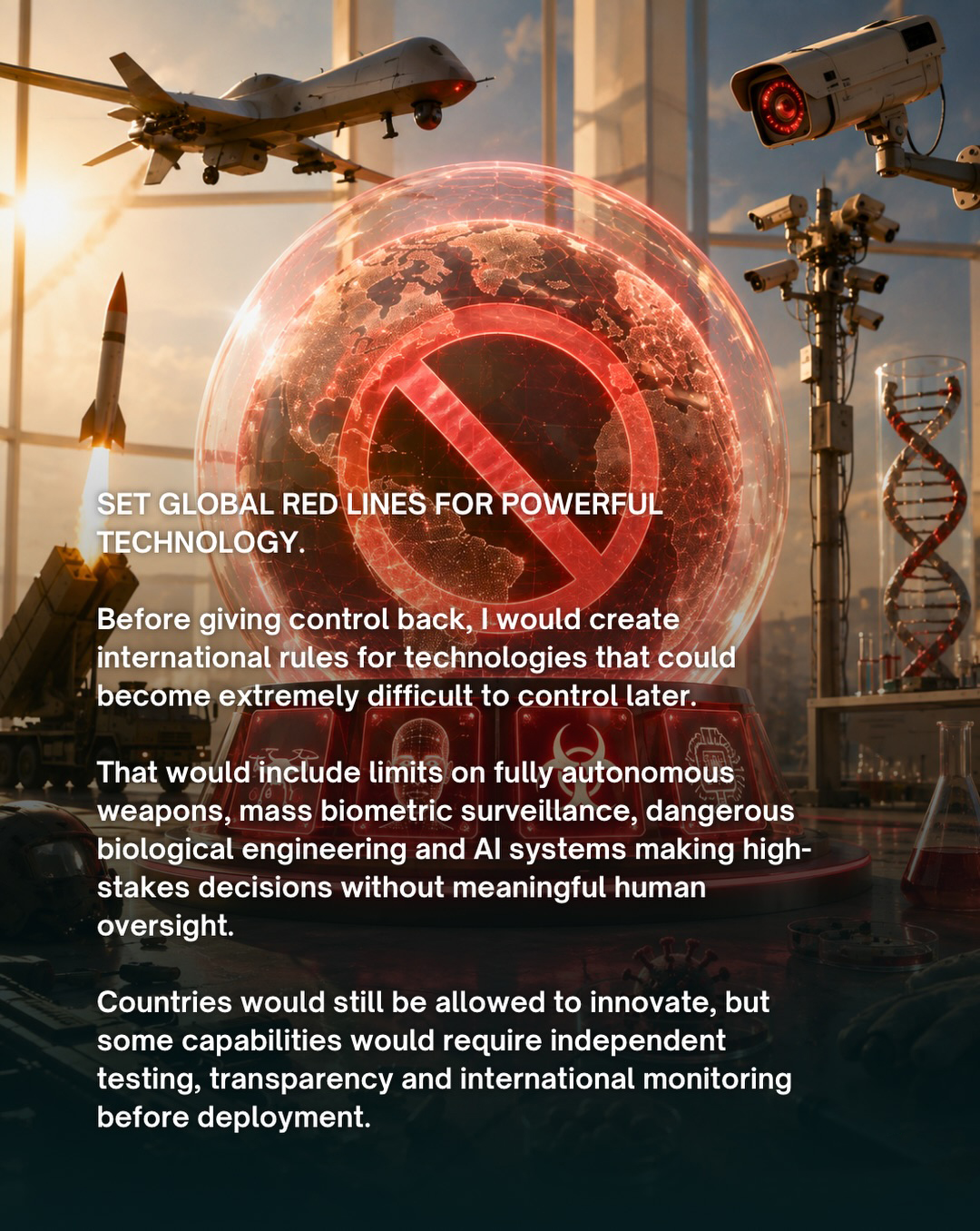 SET GLOBAL RED LINES FOR POWERFUL TECHNOLOGY.

Before giving control back, I would create international rules for technologies that could become extremely difficult to control later.

That would include limits on fully autonomous weapons, mass biometric surveillance, dangerous biological engineering and AI systems making high-stakes decisions without meaningful human oversight.

Countries would still be allowed to innovate, but some capabilities would require independent testing, transparency and international monitoring before deployment.